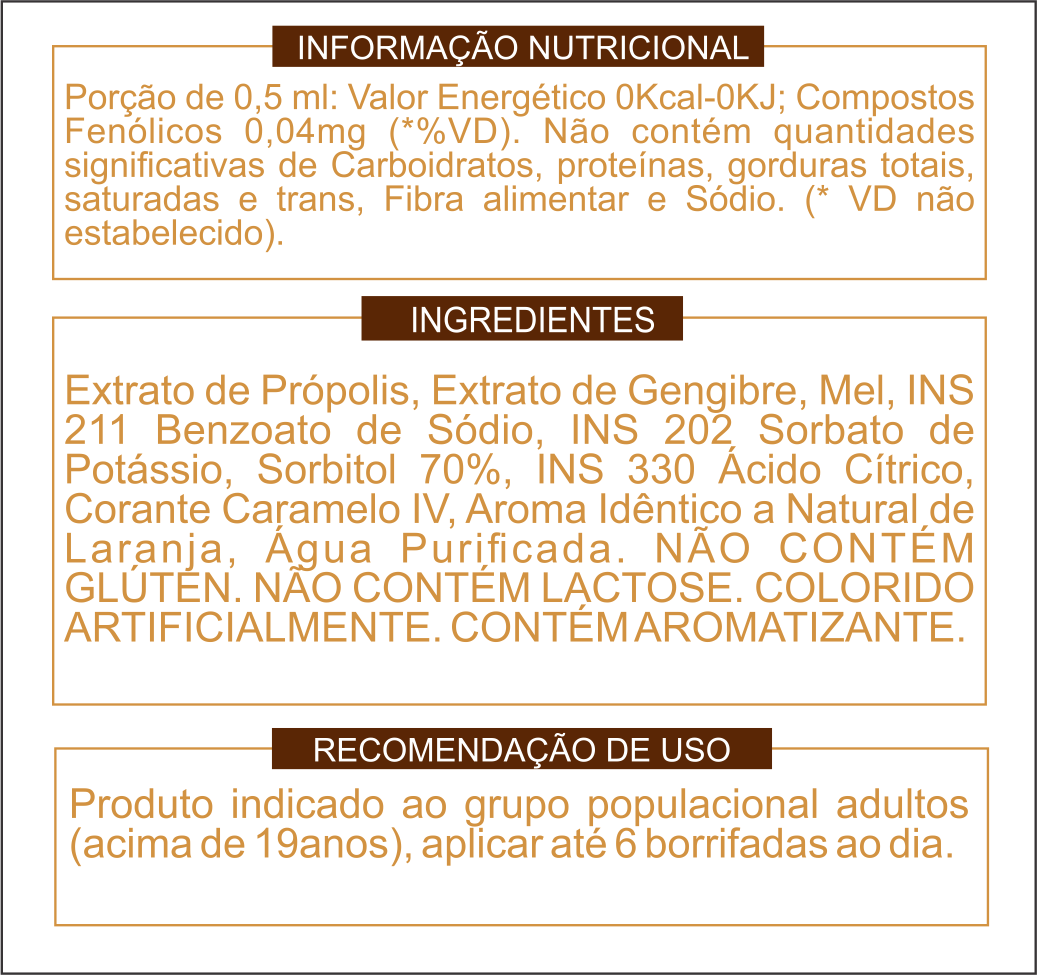 INFORMAÇÃO NUTRICIONAL

Porção de 0,5 ml: Valor Energético 0Kcal-0KJ; Compostos Fenólicos 0,04mg (*%VD). Não contém quantidades significativas de Carboidratos, proteínas, gorduras totais, saturadas e trans, Fibra alimentar e Sódio. (* VD não estabelecido).

INGREDIENTES

Extrato de Própolis, Extrato de Gengibre, Mel, INS 211 Benzoato de Sódio, INS 202 Sorbato de Potássio, Sorbitol 70%, INS 330 Ácido Cítrico, Corante Caramelo IV, Aroma Idêntico a Natural de Laranja, Água Purificada. NÃO CONTÉM GLÚTEN. NÃO CONTÉM LACTOSE. COLORIDO ARTIFICIALMENTE. CONTÉM AROMATIZANTE.

RECOMENDAÇÃO DE USO

Produto indicado ao grupo populacional adultos (acima de 19anos), aplicar até 6 borrifadas ao dia.